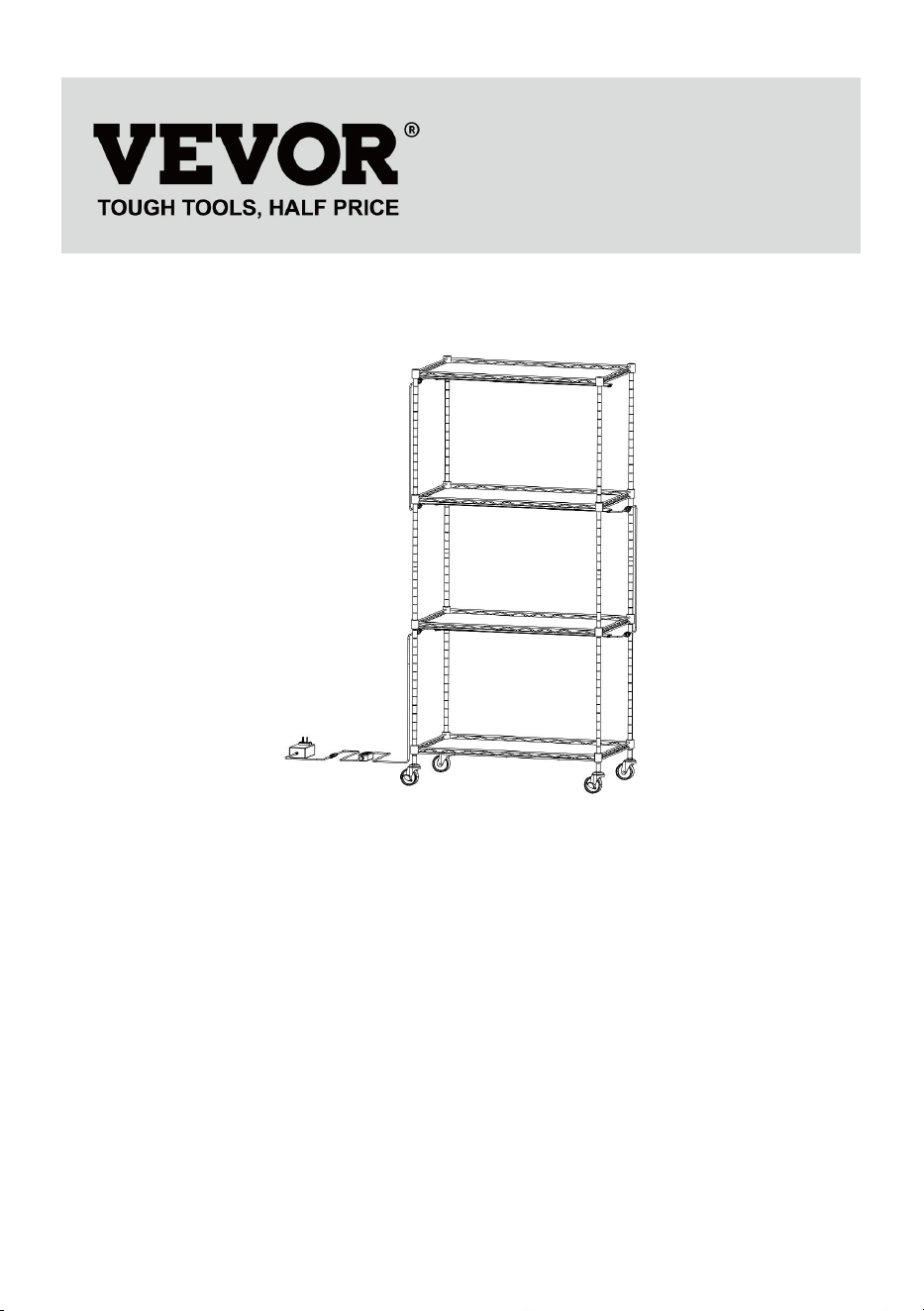 VEVOR®
TOUGH TOOLS, HALF PRICE